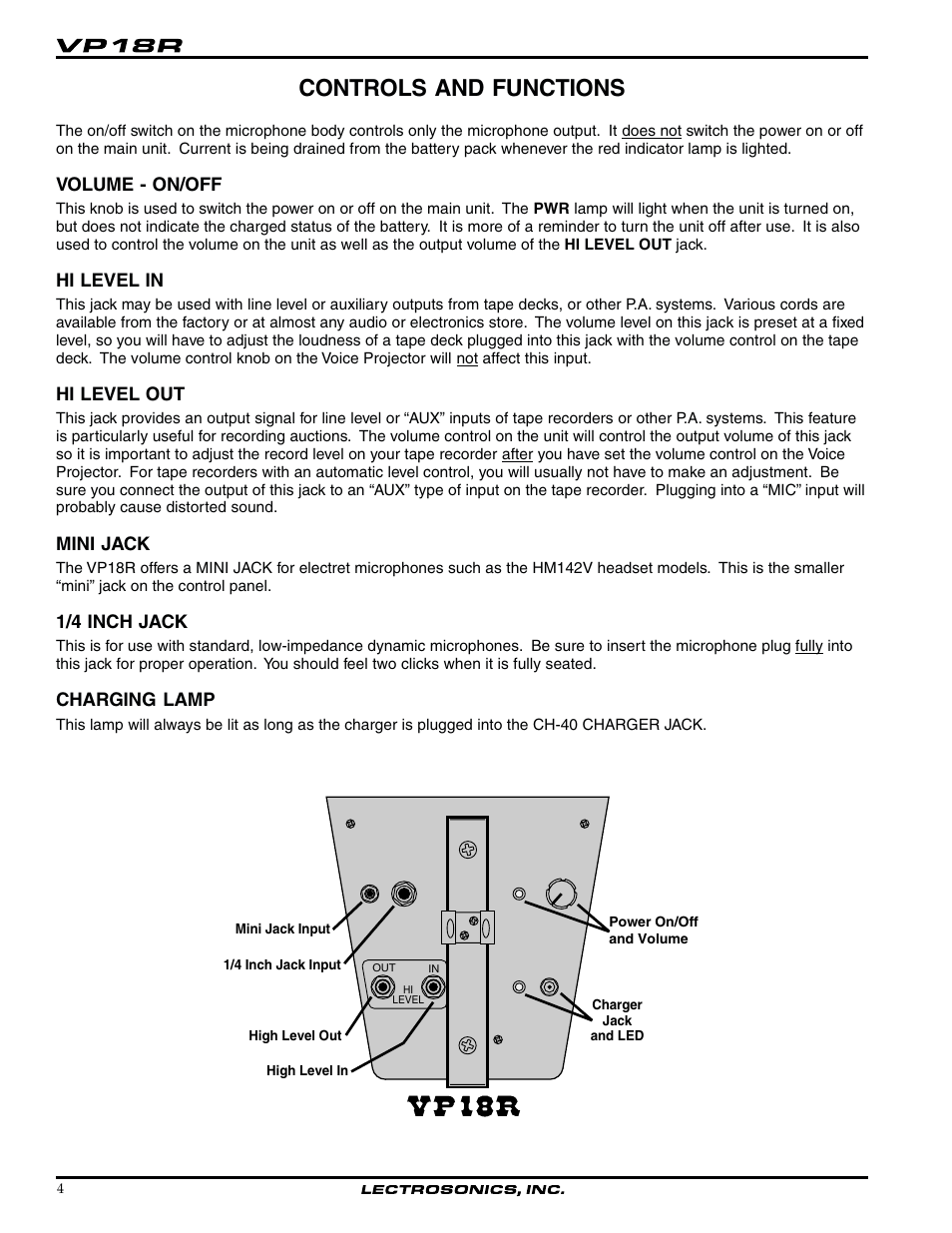 VP18R

CONTROLS AND FUNCTIONS

The on/off switch on the microphone body controls only the microphone output. It does not switch the power on or off on the main unit. Current is being drained from the battery pack whenever the red indicator lamp is lighted.

VOLUME - ON/OFF

This knob is used to switch the power on or off on the main unit. The PWR lamp will light when the unit is turned on, but does not indicate the charged status of the battery. It is more of a reminder to turn the unit off after use. It is also used to control the volume on the unit as well as the output volume of the HI LEVEL OUT jack.

HI LEVEL IN

This jack may be used with line level or auxiliary outputs from tape decks, or other P.A. systems. Various cords are available from the factory or at almost any audio or electronics store. The volume level on this jack is preset at a fixed level, so you will have to adjust the loudness of a tape deck plugged into this jack with the volume control on the tape deck. The volume control knob on the Voice Projector will not affect this input.

HI LEVEL OUT

This jack provides an output signal for line level or “AUX” inputs of tape recorders or other P.A. systems. This feature is particularly useful for recording auctions. The volume control on the unit will control the output volume of this jack so it is important to adjust the record level on your tape recorder after you have set the volume control on the Voice Projector. For tape recorders with an automatic level control, you will usually not have to make an adjustment. Be sure you connect the output of this jack to an “AUX” type of input on the tape recorder. Plugging into a “MIC” input will probably cause distorted sound.

MINI JACK

The VP18R offers a MINI JACK for electret microphones such as the HM142V headset models. This is the smaller “mini” jack on the control panel.

1/4 INCH JACK

This is for use with standard, low-impedance dynamic microphones. Be sure to insert the microphone plug fully into this jack for proper operation. You should feel two clicks when it is fully seated.

CHARGING LAMP

This lamp will always be lit as long as the charger is plugged into the CH-40 CHARGER JACK.

Mini Jack Input
1/4 Inch Jack Input
OUT
IN
HI LEVEL
High Level Out
High Level In
Power On/Off and Volume
Charger Jack and LED
VP18R

4
LECTROSONICS, INC.